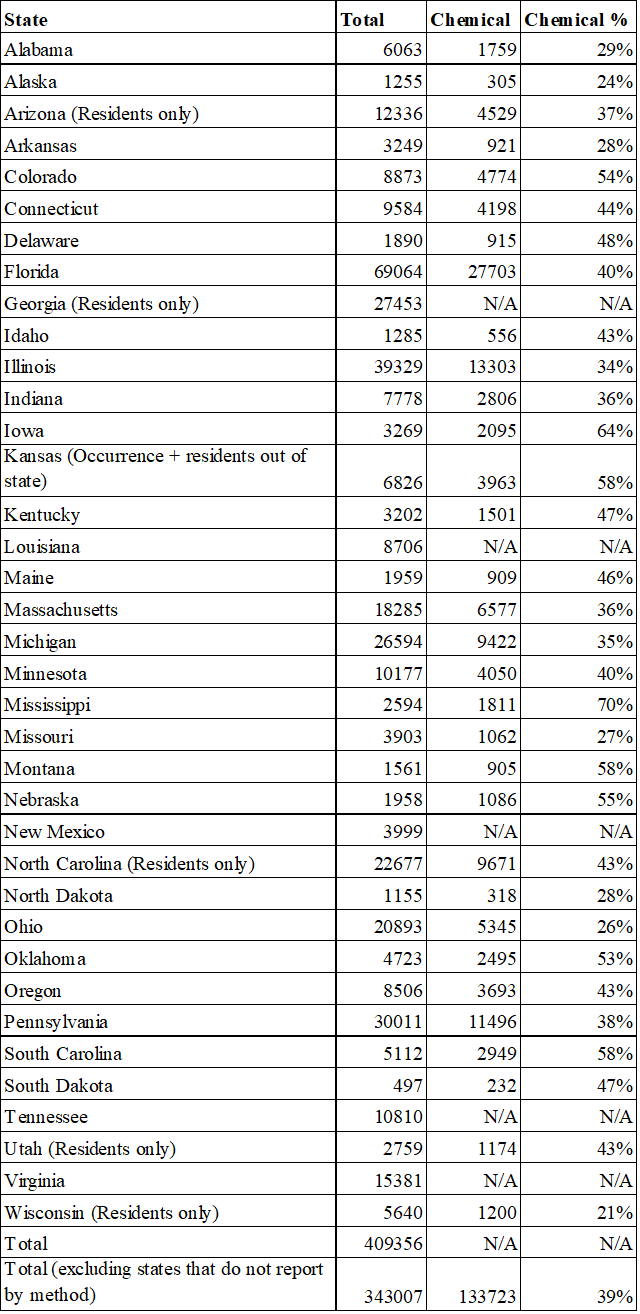 | State | Total | Chemical | Chemical % |
|---|---|---|---|
| Alabama | 6063 | 1759 | 29% |
| Alaska | 1255 | 305 | 24% |
| Arizona (Residents only) | 12336 | 4529 | 37% |
| Arkansas | 3249 | 921 | 28% |
| Colorado | 8873 | 4774 | 54% |
| Connecticut | 9584 | 4198 | 44% |
| Delaware | 1890 | 915 | 48% |
| Florida | 69064 | 27703 | 40% |
| Georgia (Residents only) | 27453 | N/A | N/A |
| Idaho | 1285 | 556 | 43% |
| Illinois | 39329 | 13303 | 34% |
| Indiana | 7778 | 2806 | 36% |
| Iowa | 3269 | 2095 | 64% |
| Kansas (Occurrence + residents out of state) | 6826 | 3963 | 58% |
| Kentucky | 3202 | 1501 | 47% |
| Louisiana | 8706 | N/A | N/A |
| Maine | 1959 | 909 | 46% |
| Massachusetts | 18285 | 6577 | 36% |
| Michigan | 26594 | 9422 | 35% |
| Minnesota | 10177 | 4050 | 40% |
| Mississippi | 2594 | 1811 | 70% |
| Missouri | 3903 | 1062 | 27% |
| Montana | 1561 | 905 | 58% |
| Nebraska | 1958 | 1086 | 55% |
| New Mexico | 3999 | N/A | N/A |
| North Carolina (Residents only) | 22677 | 9671 | 43% |
| North Dakota | 1155 | 318 | 28% |
| Ohio | 20893 | 5345 | 26% |
| Oklahoma | 4723 | 2495 | 53% |
| Oregon | 8506 | 3693 | 43% |
| Pennsylvania | 30011 | 11496 | 38% |
| South Carolina | 5112 | 2949 | 58% |
| South Dakota | 497 | 232 | 47% |
| Tennessee | 10810 | N/A | N/A |
| Utah (Residents only) | 2759 | 1174 | 43% |
| Virginia | 15381 | N/A | N/A |
| Wisconsin (Residents only) | 5640 | 1200 | 21% |
| Total | 409356 | N/A | N/A |
| Total (excluding states that do not report by method) | 343007 | 133723 | 39% |